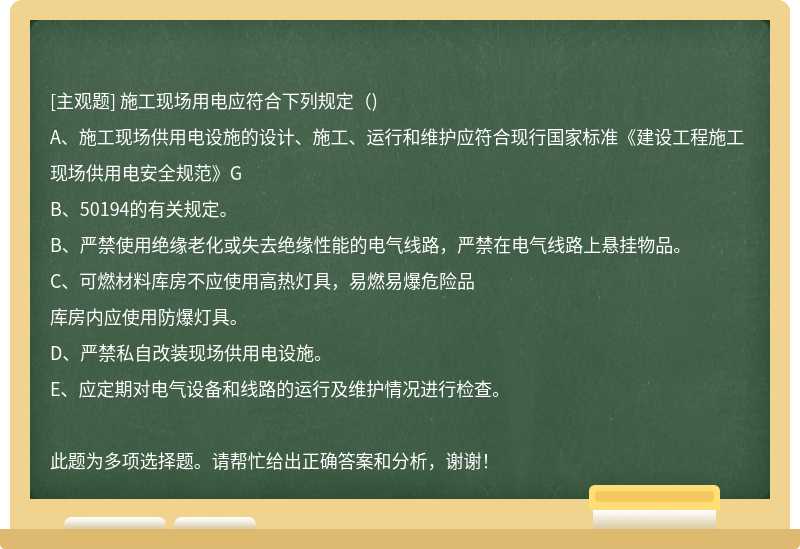 [主观题] 施工现场用电应符合下列规定（）

A、施工现场供用电设施的设计、施工、运行和维护应符合现行国家标准《建设工程施工现场供用电安全规范》G

B、50194的有关规定。

B、严禁使用绝缘老化或失去绝缘性能的电气线路，严禁在电气线路上悬挂物品。

C、可燃材料库房不应使用高热灯具，易燃易爆危险品

库房内应使用防爆灯具。

D、严禁私自改装现场供用电设施。

E、应定期对电气设备和线路的运行及维护情况进行检查。

此题为多项选择题。请帮忙给出正确答案和分析，谢谢！